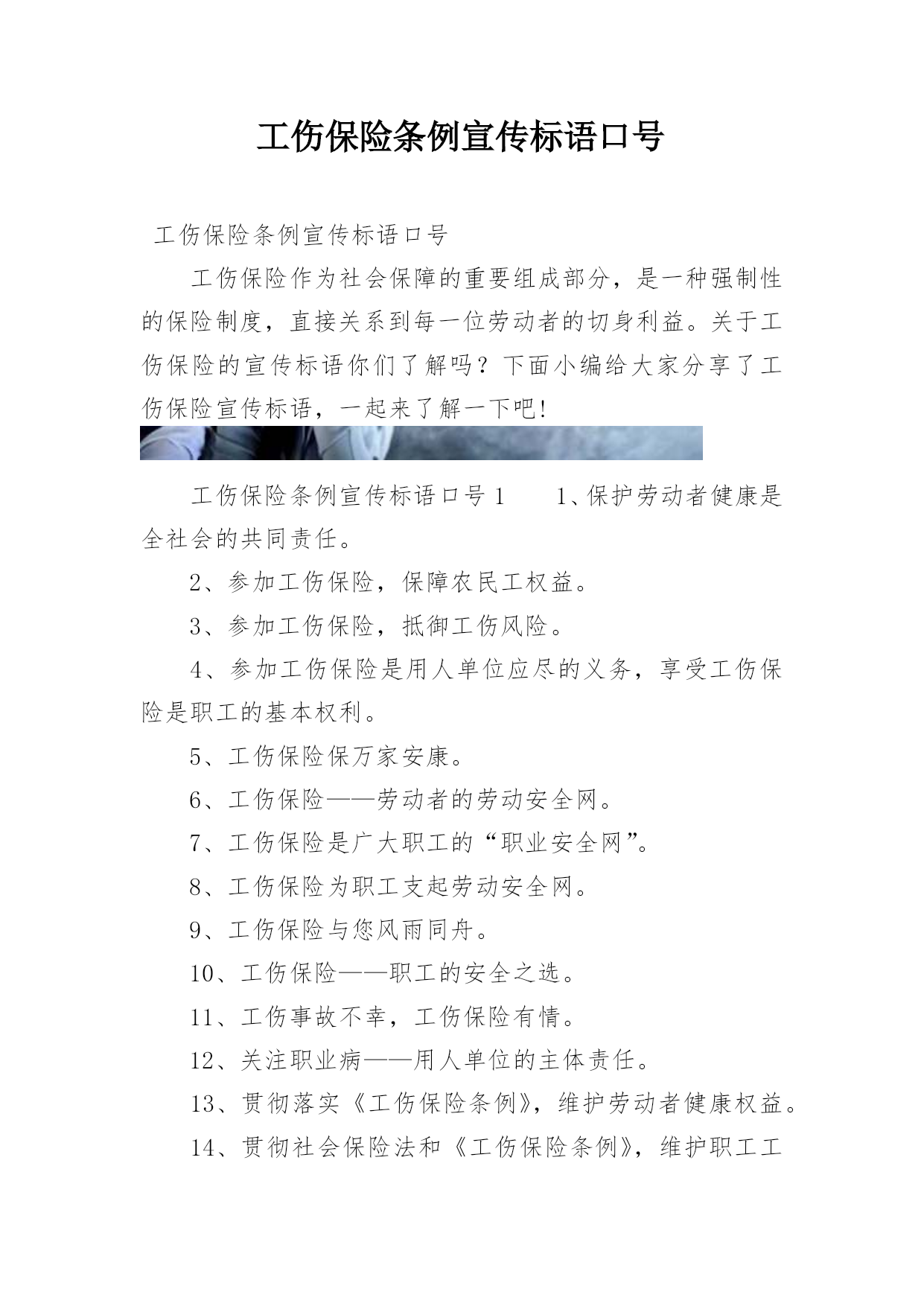 工伤保险条例宣传标语口号

工伤保险条例宣传标语口号

工伤保险作为社会保障的重要组成部分，是一种强制性的保险制度，直接关系到每一位劳动者的切身利益。关于工伤保险的宣传标语你们了解吗？下面小编给大家分享了工伤保险宣传标语，一起来了解一下吧!

工伤保险条例宣传标语口号1　　1、保护劳动者健康是全社会的共同责任。

2、参加工伤保险，保障农民工权益。

3、参加工伤保险，抵御工伤风险。

4、参加工伤保险是用人单位应尽的义务，享受工伤保险是职工的基本权利。

5、工伤保险保万家安康。

6、工伤保险——劳动者的劳动安全网。

7、工伤保险是广大职工的“职业安全网”。

8、工伤保险为职工支起劳动安全网。

9、工伤保险与您风雨同舟。

10、工伤保险——职工的安全之选。

11、工伤事故不幸，工伤保险有情。

12、关注职业病——用人单位的主体责任。

13、贯彻落实《工伤保险条例》，维护劳动者健康权益。

14、贯彻社会保险法和《工伤保险条例》，维护职工工